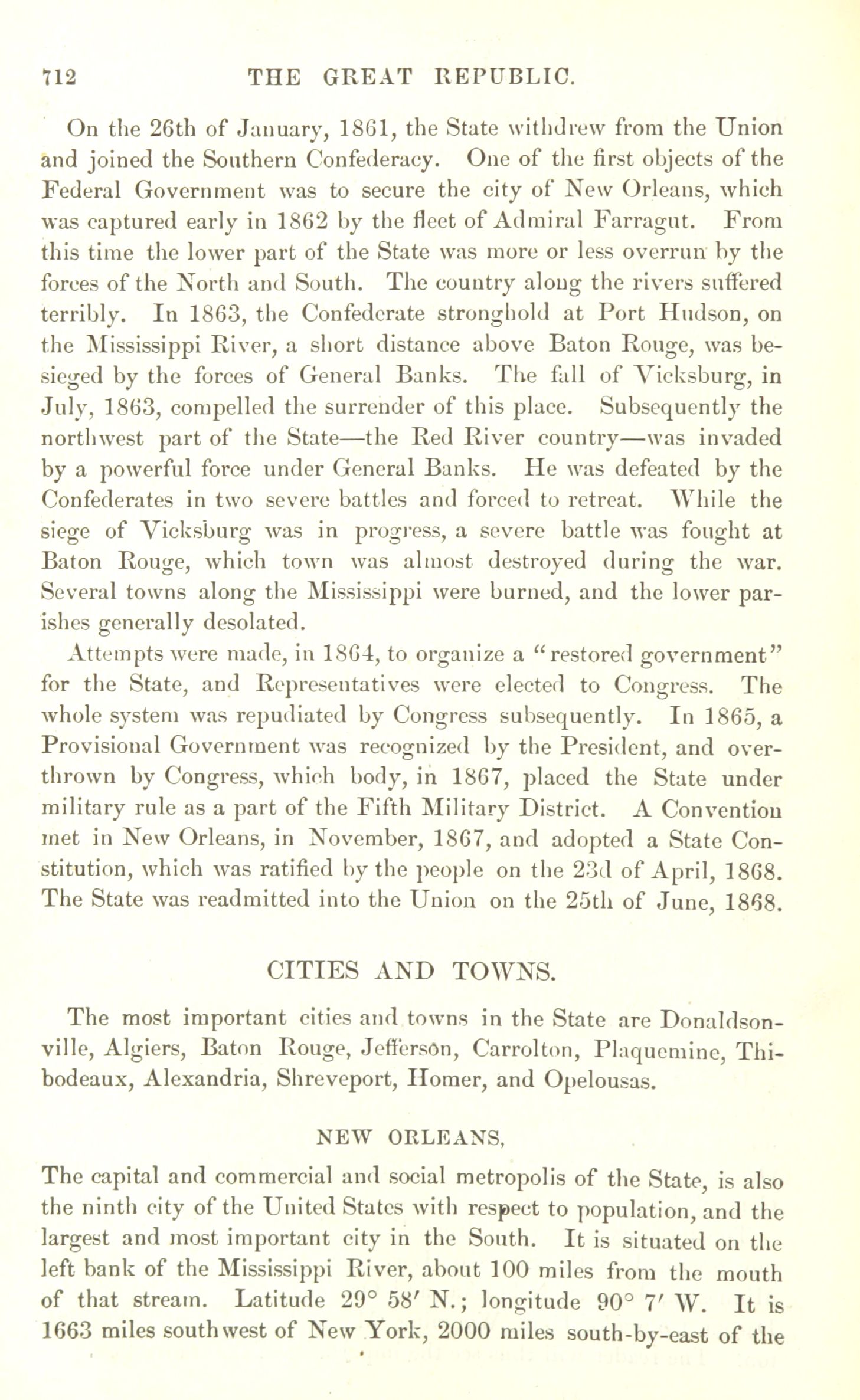 712 THE GREAT REPUBLIC.

On the 26th of January, 1861, the State withdrew from the Union and joined the Southern Confederacy. One of the first objects of the Federal Government was to secure the city of New Orleans, which was captured early in 1862 by the fleet of Admiral Farragut. From this time the lower part of the State was more or less overrun by the forces of the North and South. The country along the rivers suffered terribly. In 1863, the Confederate stronghold at Port Hudson, on the Mississippi River, a short distance above Baton Rouge, was besieged by the forces of General Banks. The fall of Vicksburg, in July, 1863, compelled the surrender of this place. Subsequently the northwest part of the State—the Red River country—was invaded by a powerful force under General Banks. He was defeated by the Confederates in two severe battles and forced to retreat. While the siege of Vicksburg was in progress, a severe battle was fought at Baton Rouge, which town was almost destroyed during the war. Several towns along the Mississippi were burned, and the lower parishes generally desolated.

Attempts were made, in 1864, to organize a "restored government" for the State, and Representatives were elected to Congress. The whole system was repudiated by Congress subsequently. In 1865, a Provisional Government was recognized by the President, and overthrown by Congress, which body, in 1867, placed the State under military rule as a part of the Fifth Military District. A Convention met in New Orleans, in November, 1867, and adopted a State Constitution, which was ratified by the people on the 23d of April, 1868. The State was readmitted into the Union on the 25th of June, 1868.

CITIES AND TOWNS.

The most important cities and towns in the State are Donaldsonville, Algiers, Baton Rouge, Jefferson, Carrolton, Plaquemine, Thibodeaux, Alexandria, Shreveport, Homer, and Opelousas.

NEW ORLEANS,

The capital and commercial and social metropolis of the State, is also the ninth city of the United States with respect to population, and the largest and most important city in the South. It is situated on the left bank of the Mississippi River, about 100 miles from the mouth of that stream. Latitude 29° 58′ N.; longitude 90° 7′ W. It is 1663 miles southwest of New York, 2000 miles south-by-east of the